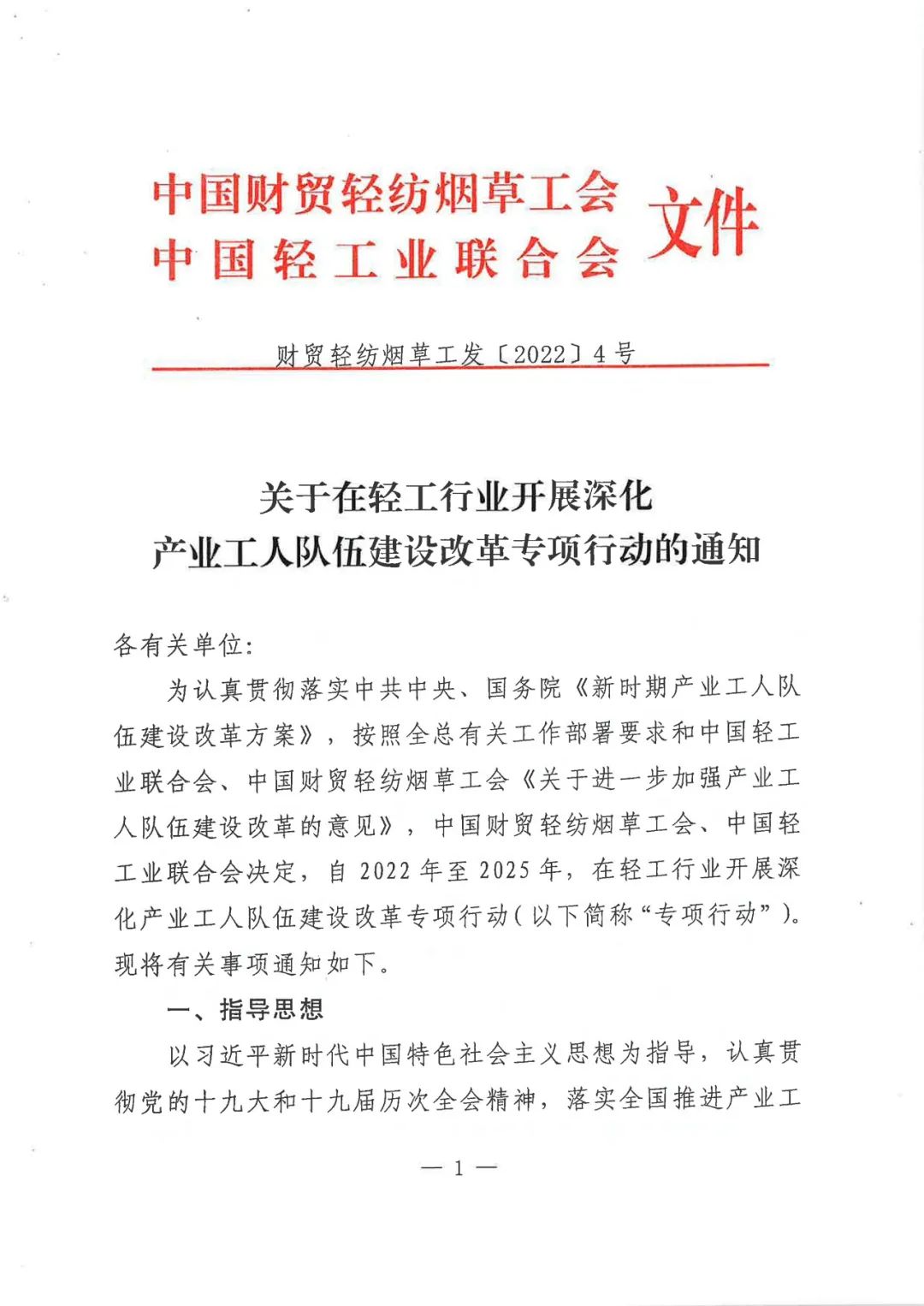 中国财贸轻纺烟草工会
中国轻工业联合会
文件

财贸轻纺烟草工发〔2022〕4号

关于在轻工行业开展深化
产业工人队伍建设改革专项行动的通知

各有关单位：

为认真贯彻落实中共中央、国务院《新时期产业工人队伍建设改革方案》，按照全总有关工作部署要求和中国轻工业联合会、中国财贸轻纺烟草工会《关于进一步加强产业工人队伍建设改革的意见》，中国财贸轻纺烟草工会、中国轻工业联合会决定，自2022年至2025年，在轻工行业开展深化产业工人队伍建设改革专项行动（以下简称“专项行动”）。现将有关事项通知如下。

一、指导思想

以习近平新时代中国特色社会主义思想为指导，认真贯彻党的十九大和十九届历次全会精神，落实全国推进产业工

— 1 —